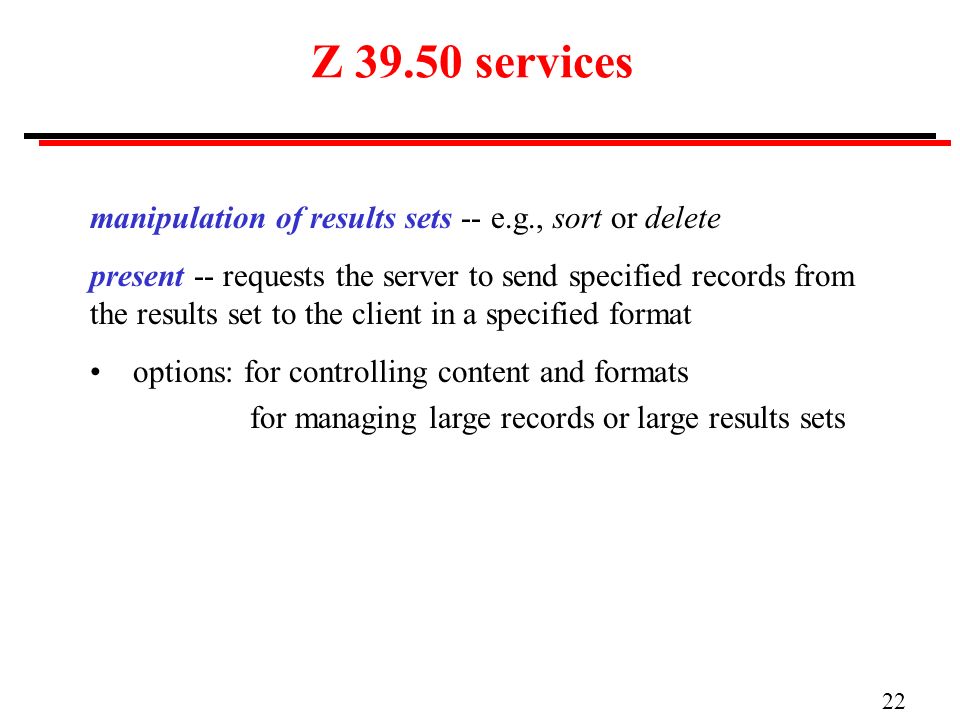 Z 39.50 services

manipulation of results sets -- e.g., sort or delete

present -- requests the server to send specified records from the results set to the client in a specified format

• options: for controlling content and formats
for managing large records or large results sets

22